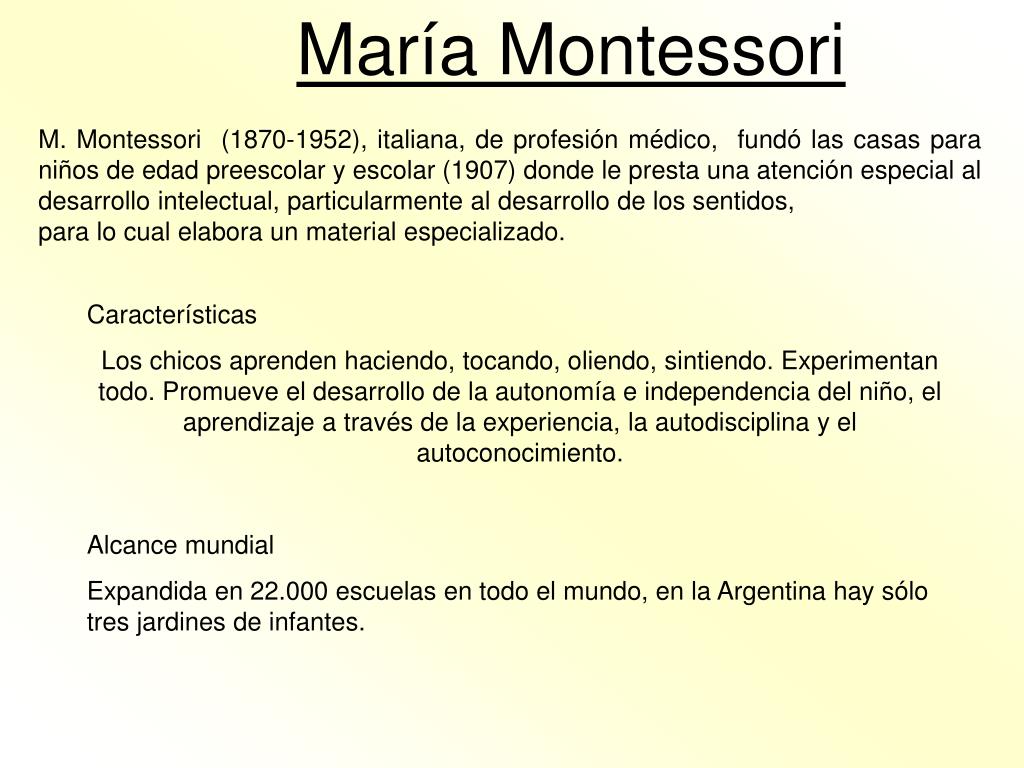 María Montessori

M. Montessori (1870-1952), italiana, de profesión médico, fundó las casas para niños de edad preescolar y escolar (1907) donde le presta una atención especial al desarrollo intelectual, particularmente al desarrollo de los sentidos,
para lo cual elabora un material especializado.

Características

Los chicos aprenden haciendo, tocando, oliendo, sintiendo. Experimentan todo. Promueve el desarrollo de la autonomía e independencia del niño, el aprendizaje a través de la experiencia, la autodisciplina y el autoconocimiento.

Alcance mundial

Expandida en 22.000 escuelas en todo el mundo, en la Argentina hay sólo tres jardines de infantes.